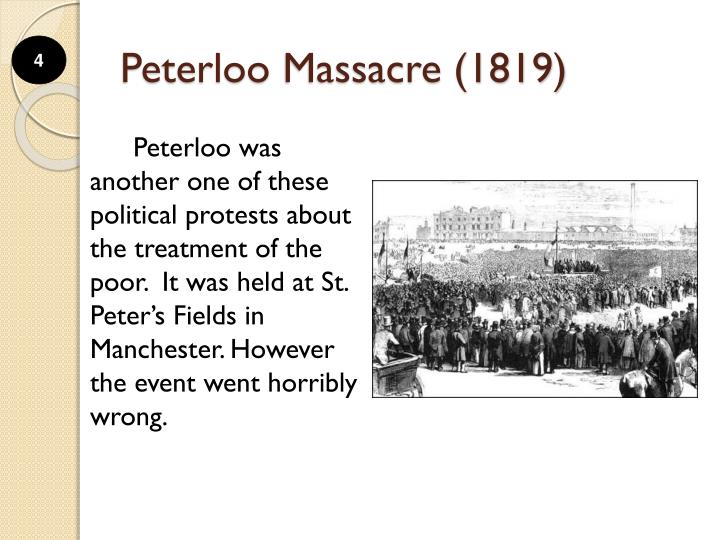 4

Peterloo Massacre (1819)

Peterloo was another one of these political protests about the treatment of the poor. It was held at St. Peter's Fields in Manchester. However the event went horribly wrong.